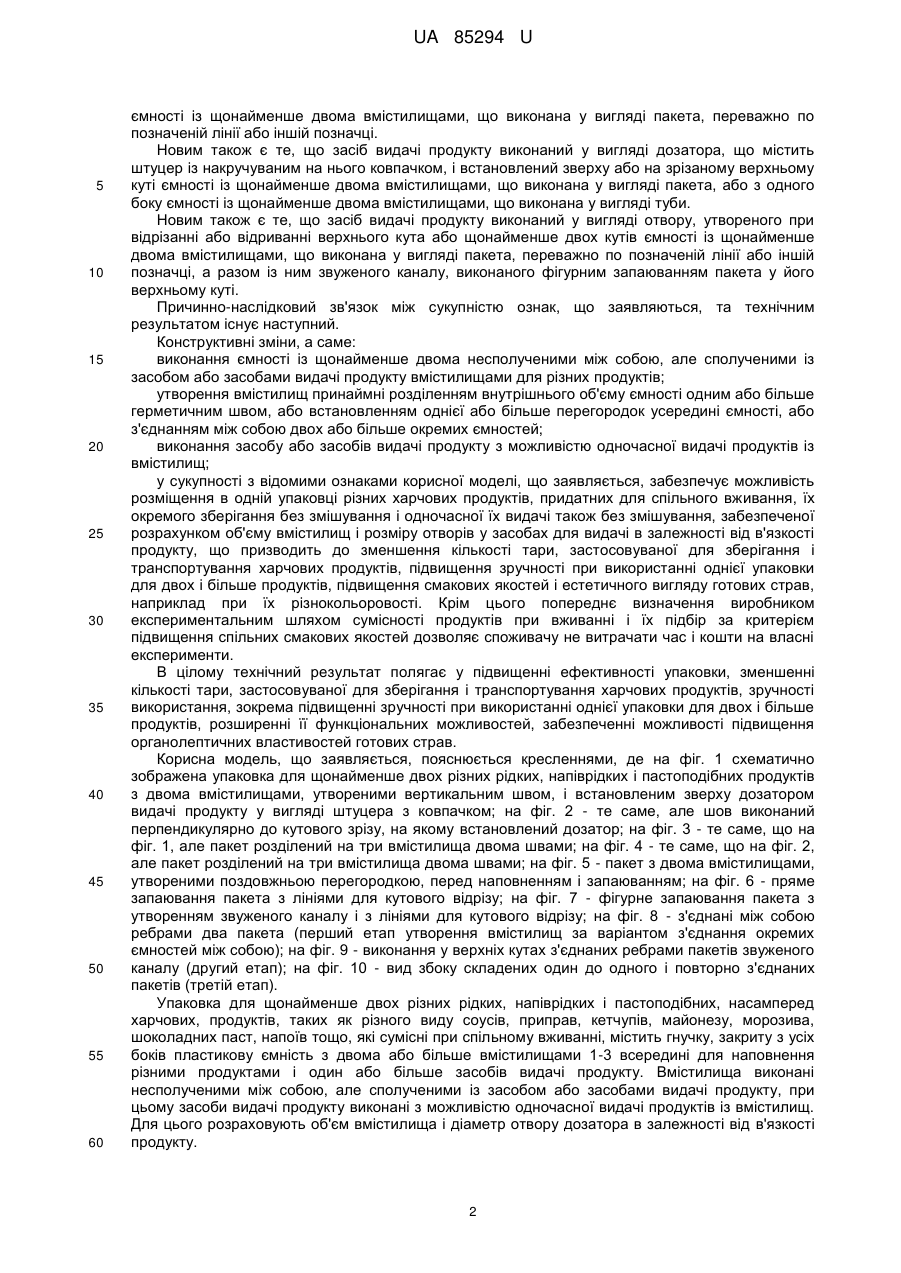 UA 85294 U

ємності із щонайменше двома вмістилищами, що виконана у вигляді пакета, переважно по позначеній лінії або іншій позначці.

Новим також є те, що засіб видачі продукту виконаний у вигляді дозатора, що містить штуцер із накручуваним на нього ковпачком, і встановлений зверху або на зрізаному верхньому
5 куті ємності із щонайменше двома вмістилищами, що виконана у вигляді пакета, або з одного боку ємності із щонайменше двома вмістилищами, що виконана у вигляді туби.

Новим також є те, що засіб видачі продукту виконаний у вигляді отвору, утвореного при відрізанні або відриванні верхнього кута або щонайменше двох кутів ємності із щонайменше двома вмістилищами, що виконана у вигляді пакета, переважно по позначеній лінії або іншій
10 позначці, а разом із ним звуженого каналу, виконаного фігурним запаюванням пакета у його верхньому куті.

Причинно-наслідковий зв'язок між сукупністю ознак, що заявляються, та технічним результатом існує наступний.

Конструктивні зміни, а саме:
15 виконання ємності із щонайменше двома несполученими між собою, але сполученими із засобом або засобами видачі продукту вмістилищами для різних продуктів;

утворення вмістилищ принаймні розділенням внутрішнього об'єму ємності одним або більше герметичним швом, або встановленням однієї або більше перегородок усередині ємності, або з'єднанням між собою двох або більше окремих ємностей;
20 виконання засобу або засобів видачі продукту з можливістю одночасної видачі продуктів із вмістилищ;

у сукупності з відомими ознаками корисної моделі, що заявляється, забезпечує можливість розміщення в одній упаковці різних харчових продуктів, придатних для спільного вживання, їх окремого зберігання без змішування і одночасної їх видачі також без змішування, забезпеченої
25 розрахунком об'єму вмістилищ і розміру отворів у засобах для видачі в залежності від в'язкості продукту, що призводить до зменшення кількості тари, застосовуваної для зберігання і транспортування харчових продуктів, підвищення зручності при використанні однієї упаковки для двох і більше продуктів, підвищення смакових якостей і естетичного вигляду готових страв, наприклад при їх різнокольоровості. Крім цього попереднє визначення виробником
30 експериментальним шляхом сумісності продуктів при вживанні і їх підбір за критерієм підвищення спільних смакових якостей дозволяє споживачу не витрачати час і кошти на власні експерименти.

В цілому технічний результат полягає у підвищенні ефективності упаковки, зменшенні кількості тари, застосовуваної для зберігання і транспортування харчових продуктів, зручності
35 використання, зокрема підвищенні зручності при використанні однієї упаковки для двох і більше продуктів, розширенні її функціональних можливостей, забезпеченні можливості підвищення органолептичних властивостей готових страв.

Корисна модель, що заявляється, пояснюється кресленнями, де на фіг. 1 схематично зображена упаковка для щонайменше двох різних рідких, напіврідких і пастоподібних продуктів
40 з двома вмістилищами, утвореними вертикальним швом, і встановленим зверху дозатором видачі продукту у вигляді штуцера з ковпачком; на фіг. 2 - те саме, але шов виконаний перпендикулярно до кутового зрізу, на якому встановлений дозатор; на фіг. 3 - те саме, що на фіг. 1, але пакет розділений на три вмістилища двома швами; на фіг. 4 - те саме, що на фіг. 2, але пакет розділений на три вмістилища двома швами; на фіг. 5 - пакет з двома вмістилищами,
45 утвореними поздовжньою перегородкою, перед наповненням і запаюванням; на фіг. 6 - пряме запаювання пакета з лініями для кутового відрізу; на фіг. 7 - фігурне запаювання пакета з утворенням звуженого каналу і з лініями для кутового відрізу; на фіг. 8 - з'єднані між собою ребрами два пакета (перший етап утворення вмістилищ за варіантом з'єднання окремих ємностей між собою); на фіг. 9 - виконання у верхніх кутах з'єднаних ребрами пакетів звуженого
50 каналу (другий етап); на фіг. 10 - вид збоку складених один до одного і повторно з'єднаних пакетів (третій етап).

Упаковка для щонайменше двох різних рідких, напіврідких і пастоподібних, насамперед харчових, продуктів, таких як різного виду соусів, приправ, кетчупів, майонезу, морозива, шоколадних паст, напоїв тощо, які сумісні при спільному вживанні, містить гнучку, закриту з усіх
55 боків пластикову ємність з двома або більше вмістилищами 1-3 всередині для наповнення різними продуктами і один або більше засобів видачі продукту. Вмістилища виконані несполученими між собою, але сполученими із засобом або засобами видачі продукту, при цьому засоби видачі продукту виконані з можливістю одночасної видачі продуктів із вмістилищ. Для цього розраховують об'єм вмістилища і діаметр отвору дозатора в залежності від в'язкості
60 продукту.

2